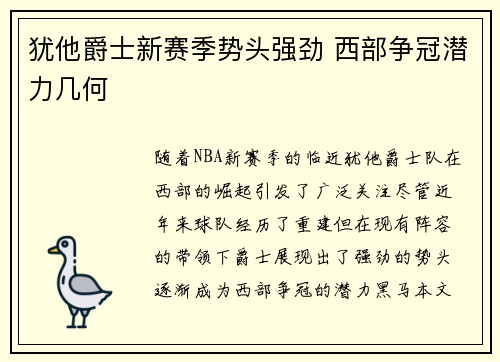 犹他爵士新赛季势头强劲 西部争冠潜力几何

随着NBA新赛季的临近犹他爵士队在西部的崛起引发了广泛关注尽管近年来球队经历了重建但在现有阵容的带领下爵士展现出了强劲的势头逐渐成为西部争冠的潜力黑马本文